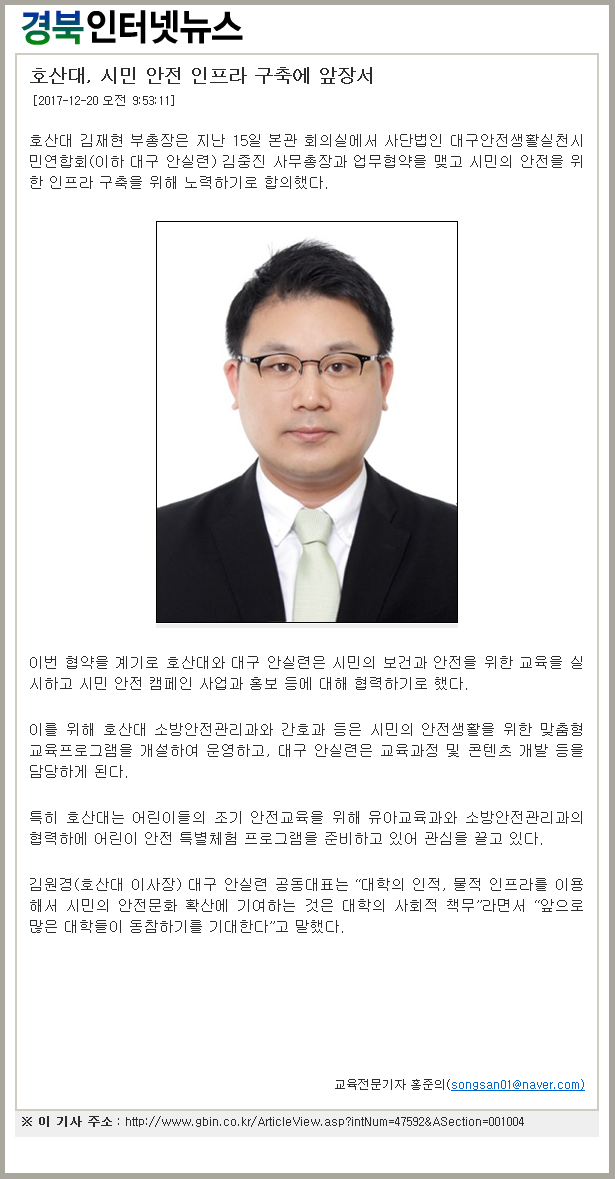 경북인터넷뉴스

호산대, 시민 안전 인프라 구축에 앞장서

[2017-12-20 오전 9:53:11]

호산대 김재현 부총장은 지난 15일 본관 회의실에서 사단법인 대구안전생활실천시민연합회(이하 대구 안실련) 김중진 사무총장과 업무협약을 맺고 시민의 안전을 위한 인프라 구축을 위해 노력하기로 합의했다.

이번 협약을 계기로 호산대와 대구 안실련은 시민의 보건과 안전을 위한 교육을 실시하고 시민 안전 캠페인 사업과 홍보 등에 대해 협력하기로 했다.

이를 위해 호산대 소방안전관리과와 간호과 등은 시민의 안전생활을 위한 맞춤형 교육프로그램을 개설하여 운영하고, 대구 안실련은 교육과정 및 콘텐츠 개발 등을 담당하게 된다.

특히 호산대는 어린이들의 조기 안전교육을 위해 유아교육과와 소방안전관리과의 협력하에 어린이 안전 특별체험 프로그램을 준비하고 있어 관심을 끌고 있다.

김원경(호산대 이사장) 대구 안실련 공동대표는 “대학의 인적, 물적 인프라를 이용해서 시민의 안전문화 확산에 기여하는 것은 대학의 사회적 책무”라면서 “앞으로 많은 대학들이 동참하기를 기대한다”고 말했다.

교육전문기자 홍준의(songsan01@naver.com)

※ 이 기사 주소 : http://www.gbin.co.kr/ArticleView.asp?intNum=47592&ASection=001004